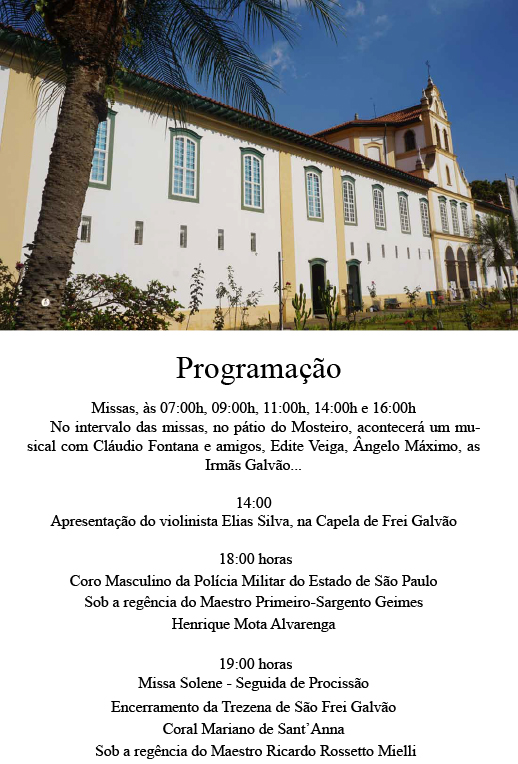 Programação

Missas, às 07:00h, 09:00h, 11:00h, 14:00h e 16:00h
No intervalo das missas, no pátio do Mosteiro, acontecerá um musical com Cláudio Fontana e amigos, Edite Veiga, Ângelo Máximo, as Irmãs Galvão...

14:00
Apresentação do violinista Elias Silva, na Capela de Frei Galvão

18:00 horas
Coro Masculino da Polícia Militar do Estado de São Paulo
Sob a regência do Maestro Primeiro-Sargento Geimes Henrique Mota Alvarenga

19:00 horas
Missa Solene - Seguida de Procissão
Encerramento da Trezena de São Frei Galvão
Coral Mariano de Sant'Anna
Sob a regência do Maestro Ricardo Rossetto Mielli